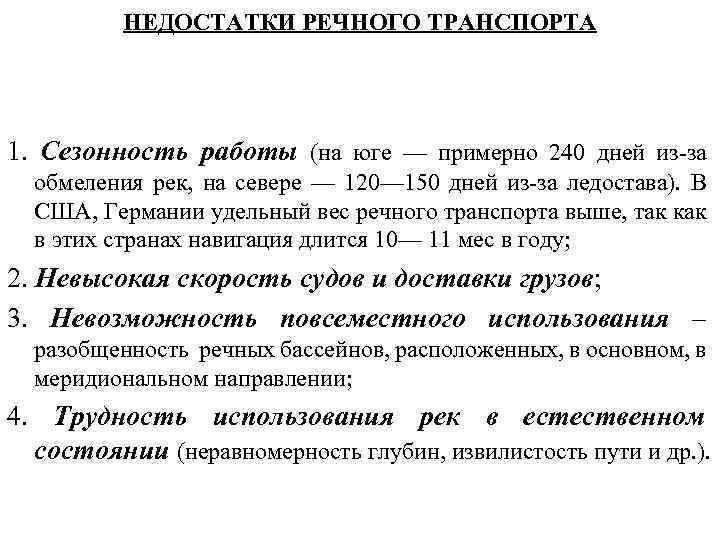 НЕДОСТАТКИ РЕЧНОГО ТРАНСПОРТА

1. Сезонность работы (на юге — примерно 240 дней из-за обмеления рек, на севере — 120—150 дней из-за ледостава). В США, Германии удельный вес речного транспорта выше, так как в этих странах навигация длится 10— 11 мес в году;

2. Невысокая скорость судов и доставки грузов;

3. Невозможность повсеместного использования – разобщенность речных бассейнов, расположенных, в основном, в меридиональном направлении;

4. Трудность использования рек в естественном состоянии (неравномерность глубин, извилистость пути и др.).